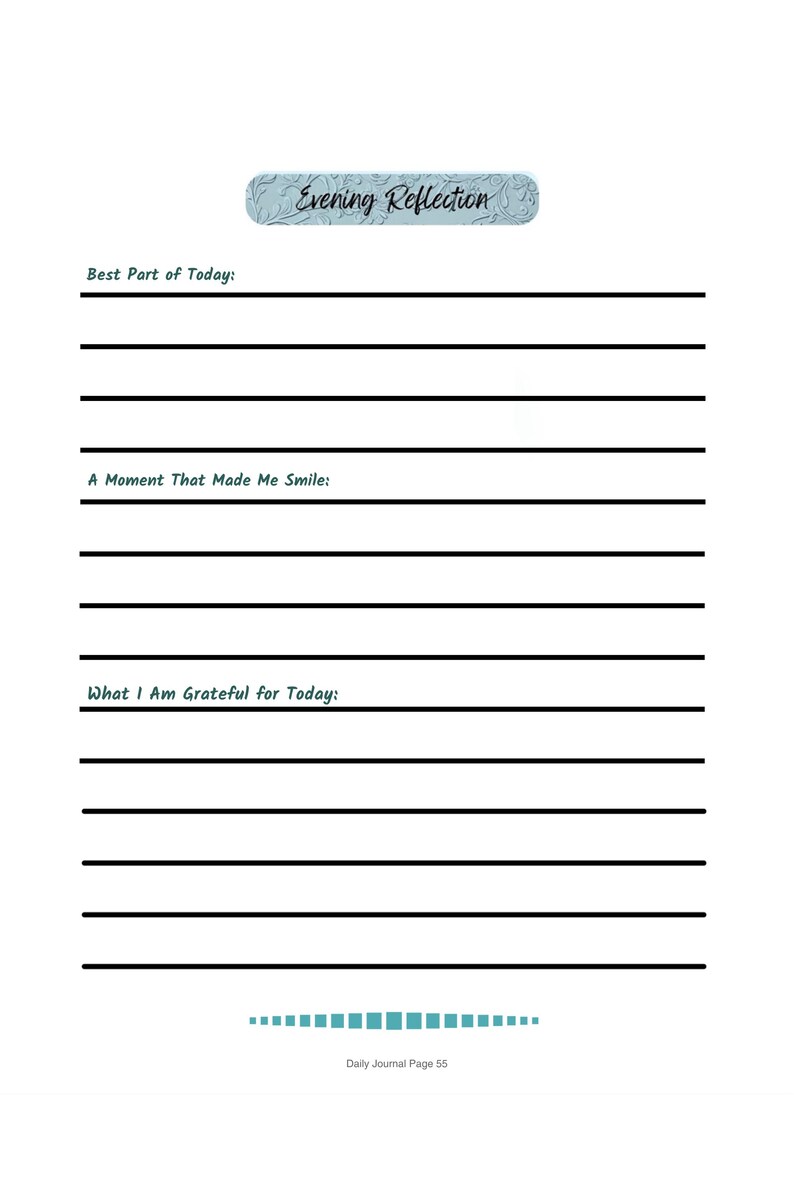 Evening Reflection

Best Part of Today:

A Moment That Made Me Smile:

What I Am Grateful for Today:

Daily Journal Page 55